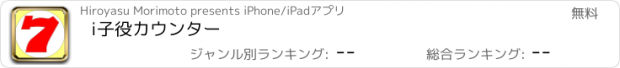 7
Hiroyasu Morimoto presents iPhone/iPadアプリ
無料
i子役カウンター
ジャンル別ランキング: --
総合ランキング: --